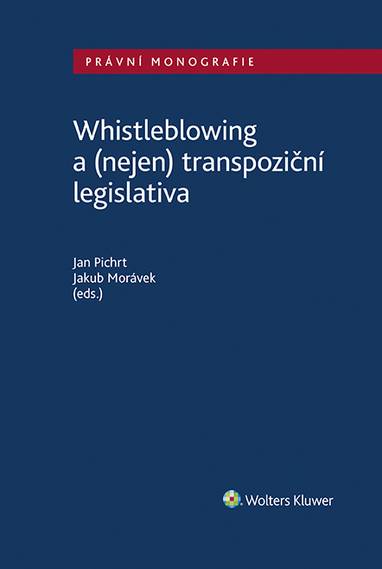 PRÁVNÍ MONOGRAFIE

Whistleblowing a (nejen) transpoziční legislativa

Jan Pichrt
Jakub Morávek
(eds.)

Wolters Kluwer